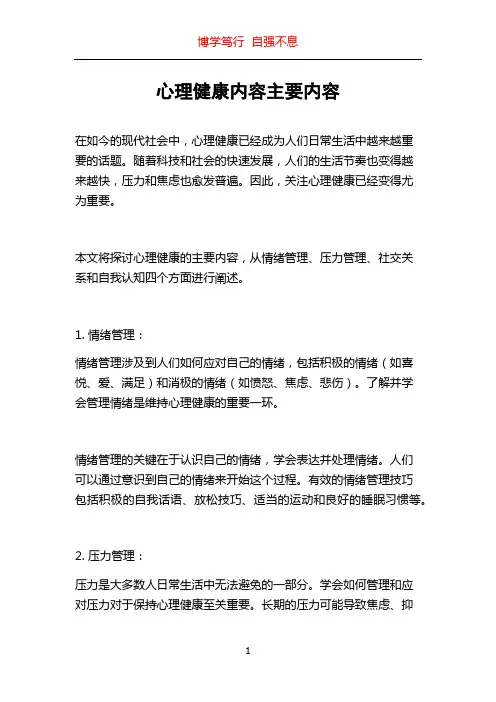 博学笃行 自强不息

心理健康内容主要内容

在如今的现代社会中，心理健康已经成为人们日常生活中越来越重要的话题。随着科技和社会的快速发展，人们的生活节奏也变得越来越快，压力和焦虑也愈发普遍。因此，关注心理健康已经变得尤为重要。

本文将探讨心理健康的主要内容，从情绪管理、压力管理、社交关系和自我认知四个方面进行阐述。

1. 情绪管理：

情绪管理涉及到人们如何应对自己的情绪，包括积极的情绪（如喜悦、爱、满足）和消极的情绪（如愤怒、焦虑、悲伤）。了解并学会管理情绪是维持心理健康的重要一环。

情绪管理的关键在于认识自己的情绪，学会表达并处理情绪。人们可以通过意识到自己的情绪来开始这个过程。有效的情绪管理技巧包括积极的自我话语、放松技巧、适当的运动和良好的睡眠习惯等。

2. 压力管理：

压力是大多数人日常生活中无法避免的一部分。学会如何管理和应对压力对于保持心理健康至关重要。长期的压力可能导致焦虑、抑

1